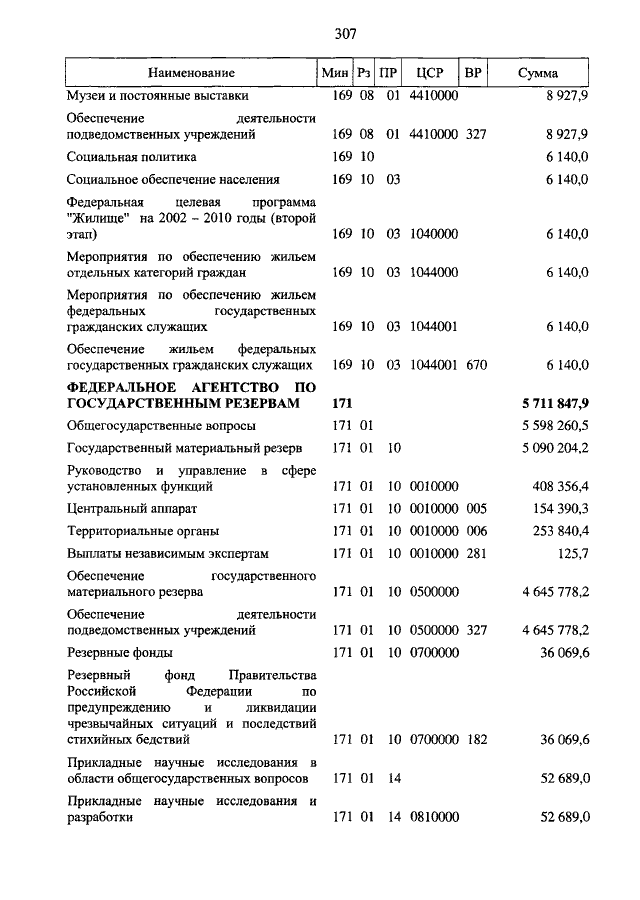 307

| Наименование | Мин | Рз | ПР | ЦСР | ВР | Сумма |
|---|---|---|---|---|---|---|
| Музеи и постоянные выставки | 169 | 08 | 01 | 4410000 | | 8 927,9 |
| Обеспечение деятельности подведомственных учреждений | 169 | 08 | 01 | 4410000 | 327 | 8 927,9 |
| Социальная политика | 169 | 10 | | | | 6 140,0 |
| Социальное обеспечение населения | 169 | 10 | 03 | | | 6 140,0 |
| Федеральная целевая программа "Жилище" на 2002 – 2010 годы (второй этап) | 169 | 10 | 03 | 1040000 | | 6 140,0 |
| Мероприятия по обеспечению жильем отдельных категорий граждан | 169 | 10 | 03 | 1044000 | | 6 140,0 |
| Мероприятия по обеспечению жильем федеральных государственных гражданских служащих | 169 | 10 | 03 | 1044001 | | 6 140,0 |
| Обеспечение жильем федеральных государственных гражданских служащих | 169 | 10 | 03 | 1044001 | 670 | 6 140,0 |
| **ФЕДЕРАЛЬНОЕ АГЕНТСТВО ПО ГОСУДАРСТВЕННЫМ РЕЗЕРВАМ** | **171** | | | | | **5 711 847,9** |
| Общегосударственные вопросы | 171 | 01 | | | | 5 598 260,5 |
| Государственный материальный резерв | 171 | 01 | 10 | | | 5 090 204,2 |
| Руководство и управление в сфере установленных функций | 171 | 01 | 10 | 0010000 | | 408 356,4 |
| Центральный аппарат | 171 | 01 | 10 | 0010000 | 005 | 154 390,3 |
| Территориальные органы | 171 | 01 | 10 | 0010000 | 006 | 253 840,4 |
| Выплаты независимым экспертам | 171 | 01 | 10 | 0010000 | 281 | 125,7 |
| Обеспечение государственного материального резерва | 171 | 01 | 10 | 0500000 | | 4 645 778,2 |
| Обеспечение деятельности подведомственных учреждений | 171 | 01 | 10 | 0500000 | 327 | 4 645 778,2 |
| Резервные фонды | 171 | 01 | 10 | 0700000 | | 36 069,6 |
| Резервный фонд Правительства Российской Федерации по предупреждению и ликвидации чрезвычайных ситуаций и последствий стихийных бедствий | 171 | 01 | 10 | 0700000 | 182 | 36 069,6 |
| Прикладные научные исследования в области общегосударственных вопросов | 171 | 01 | 14 | | | 52 689,0 |
| Прикладные научные исследования и разработки | 171 | 01 | 14 | 0810000 | | 52 689,0 |